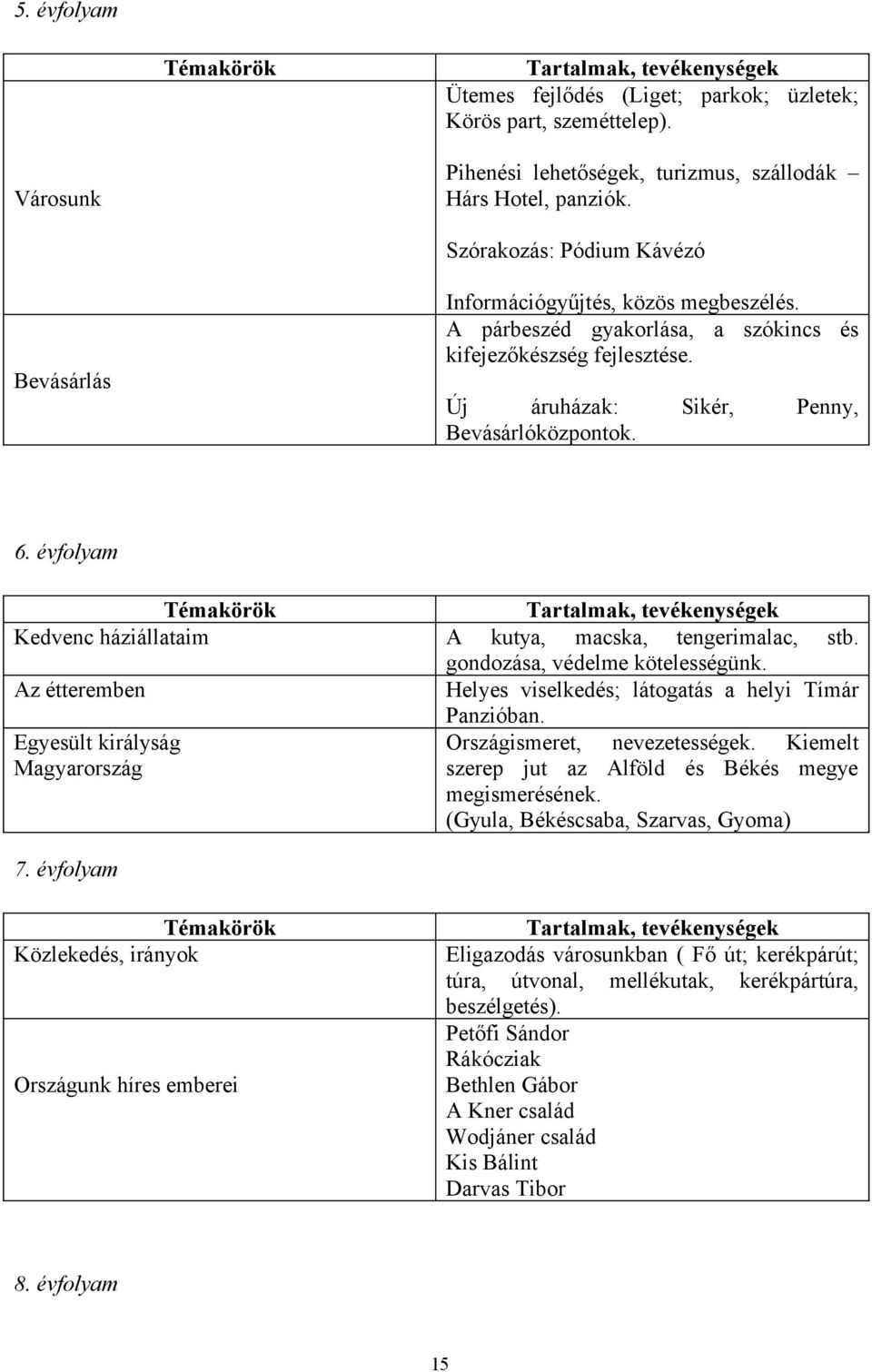 5. évfolyam

| Témakörök | Tartalmak, tevékenységek |
|---|---|
| Városunk | Ütemes fejlődés (Liget; parkok; üzletek; Körös part, szeméttelep). Pihenési lehetőségek, turizmus, szállodák – Hárs Hotel, panziók. Szórakozás: Pódium Kávézó |
| Bevásárlás | Információgyűjtés, közös megbeszélés. A párbeszéd gyakorlása, a szókincs és kifejezőkészség fejlesztése. Új áruházak: Sikér, Penny, Bevásárlóközpontok. |

6. évfolyam

| Témakörök | Tartalmak, tevékenységek |
|---|---|
| Kedvenc háziállataim | A kutya, macska, tengerimalac, stb. gondozása, védelme kötelességünk. |
| Az étteremben | Helyes viselkedés; látogatás a helyi Tímár Panzióban. |
| Egyesült királyság Magyarország | Országismeret, nevezetességek. Kiemelt szerep jut az Alföld és Békés megye megismerésének. (Gyula, Békéscsaba, Szarvas, Gyoma) |

7. évfolyam

| Témakörök | Tartalmak, tevékenységek |
|---|---|
| Közlekedés, irányok | Eligazodás városunkban ( Fő út; kerékpárút; túra, útvonal, mellékutak, kerékpártúra, beszélgetés). |
| Országunk híres emberei | Petőfi Sándor Rákócziak Bethlen Gábor A Kner család Wodjáner család Kis Bálint Darvas Tibor |

8. évfolyam

15